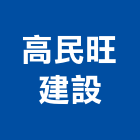 高民旺
建設